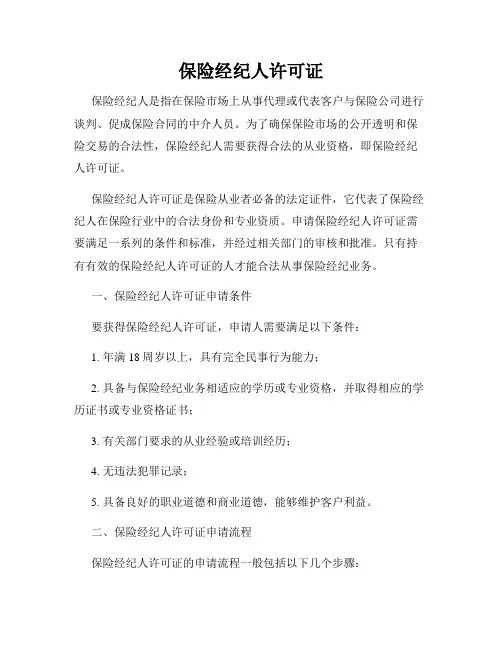 保险经纪人许可证

保险经纪人是指在保险市场上从事代理或代表客户与保险公司进行谈判、促成保险合同的中介人员。为了确保保险市场的公开透明和保险交易的合法性，保险经纪人需要获得合法的从业资格，即保险经纪人许可证。

保险经纪人许可证是保险从业者必备的法定证件，它代表了保险经纪人在保险行业中的合法身份和专业资质。申请保险经纪人许可证需要满足一系列的条件和标准，并经过相关部门的审核和批准。只有持有有效的保险经纪人许可证的人才能合法从事保险经纪业务。

一、保险经纪人许可证申请条件

要获得保险经纪人许可证，申请人需要满足以下条件：

1. 年满 18 周岁以上，具有完全民事行为能力；

2. 具备与保险经纪业务相适应的学历或专业资格，并取得相应的学历证书或专业资格证书；

3. 有关部门要求的从业经验或培训经历；

4. 无违法犯罪记录；

5. 具备良好的职业道德和商业道德，能够维护客户利益。

二、保险经纪人许可证申请流程

保险经纪人许可证的申请流程一般包括以下几个步骤：